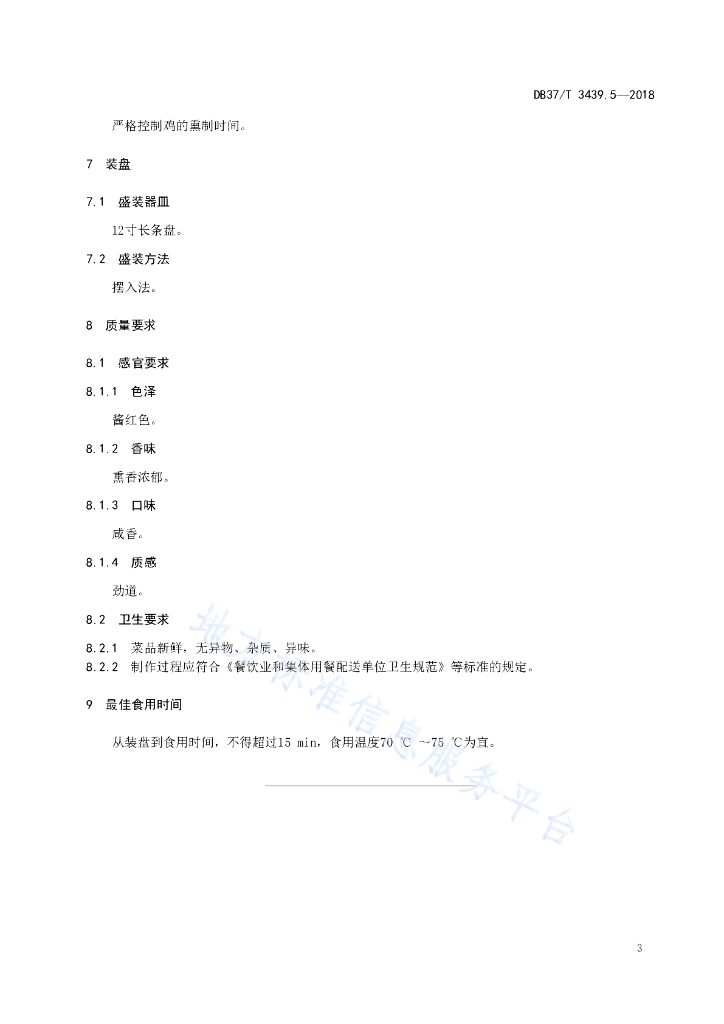 DB37/T 3439.5—2018

严格控制鸡的熏制时间。

7 装盘

7.1 盛装器皿

12寸长条盘。

7.2 盛装方法

摆入法。

8 质量要求

8.1 感官要求

8.1.1 色泽

酱红色。

8.1.2 香味

熏香浓郁。

8.1.3 口味

咸香。

8.1.4 质感

劲道。

8.2 卫生要求

8.2.1 菜品新鲜，无异物、杂质、异味。

8.2.2 制作过程应符合《餐饮业和集体用餐配送单位卫生规范》等标准的规定。

9 最佳食用时间

从装盘到食用时间，不得超过15 min，食用温度70 ℃ ~75 ℃为宜。

地方标准信息服务平台

3